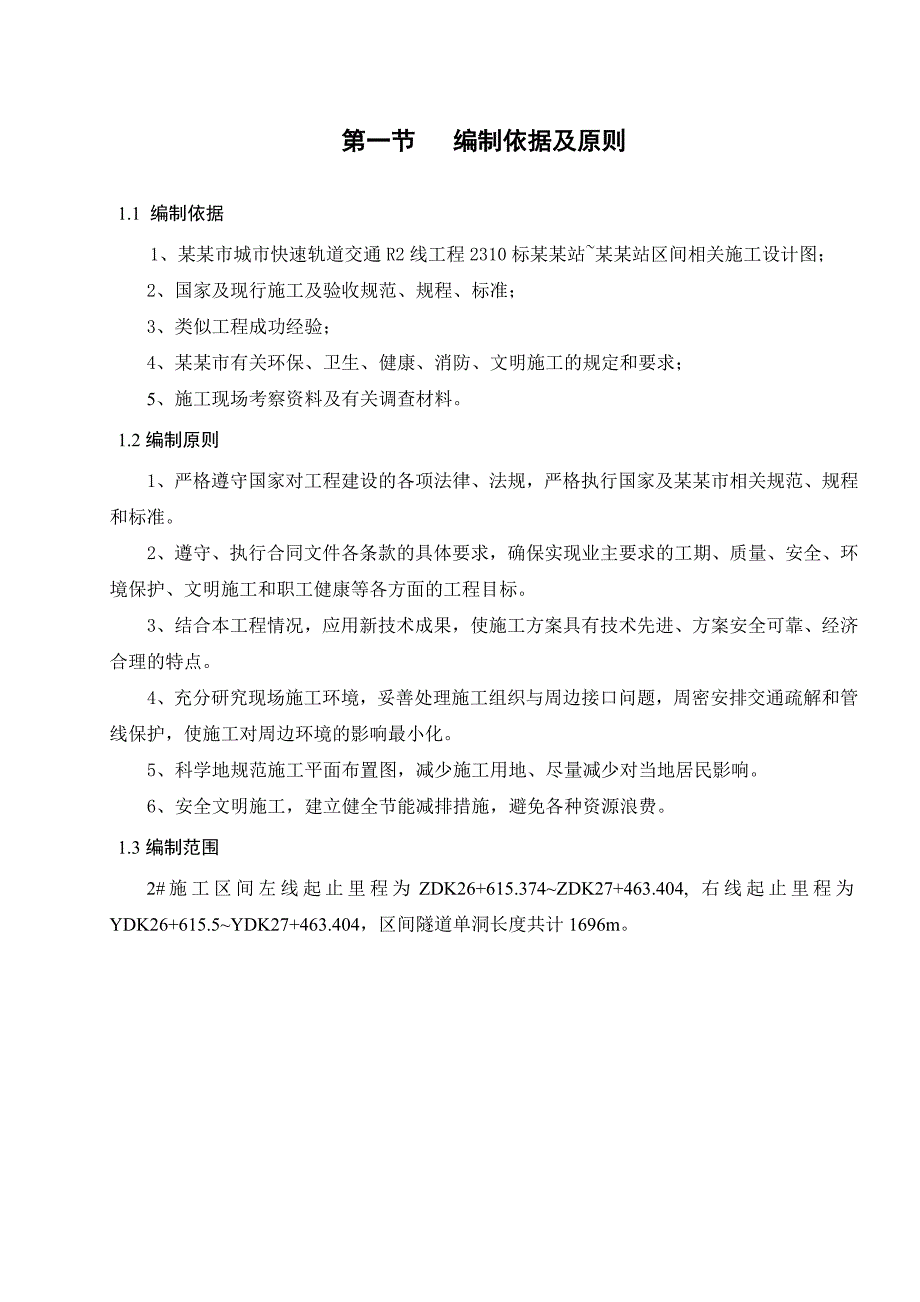 第一节　　编制依据及原则

1.1 编制依据

1、某某市城市快速轨道交通 R2 线工程 2310 标某某站~某某站区间相关施工设计图；

2、国家及现行施工及验收规范、规程、标准；

3、类似工程成功经验；

4、某某市有关环保、卫生、健康、消防、文明施工的规定和要求；

5、施工现场考察资料及有关调查材料。

1.2 编制原则

1、严格遵守国家对工程建设的各项法律、法规，严格执行国家及某某市相关规范、规程和标准。

2、遵守、执行合同文件各条款的具体要求，确保实现业主要求的工期、质量、安全、环境保护、文明施工和职工健康等各方面的工程目标。

3、结合本工程情况，应用新技术成果，使施工方案具有技术先进、方案安全可靠、经济合理的特点。

4、充分研究现场施工环境，妥善处理施工组织与周边接口问题，周密安排交通疏解和管线保护，使施工对周边环境的影响最小化。

5、科学地规范施工平面布置图，减少施工用地、尽量减少对当地居民影响。

6、安全文明施工，建立健全节能减排措施，避免各种资源浪费。

1.3 编制范围

2#施工区间左线起止里程为 ZDK26+615.374~ZDK27+463.404, 右线起止里程为 YDK26+615.5~YDK27+463.404，区间隧道单洞长度共计 1696m。